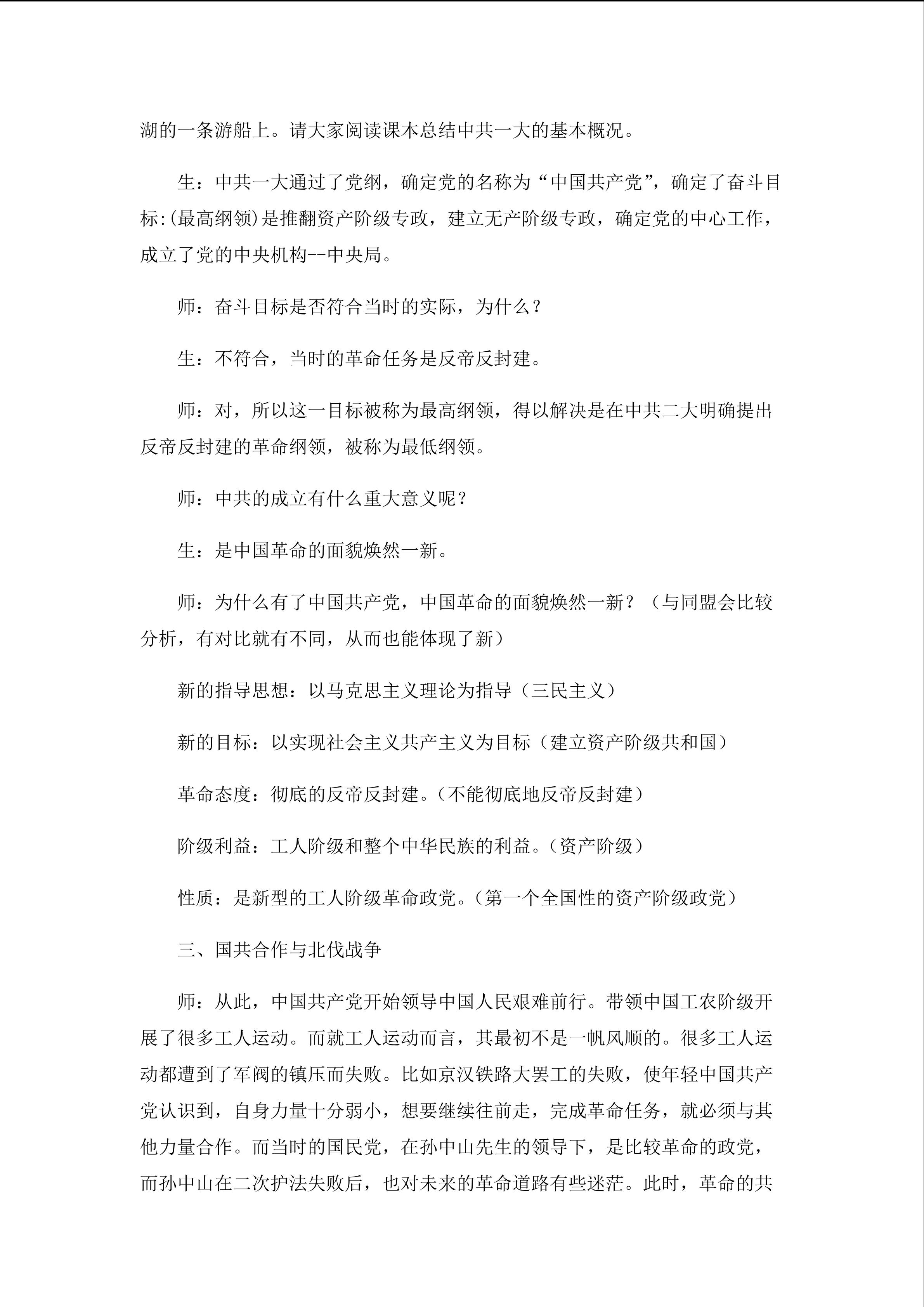 湖的一条游船上。请大家阅读课本总结中共一大的基本概况。

生：中共一大通过了党纲，确定党的名称为“中国共产党”，确定了奋斗目标:(最高纲领)是推翻资产阶级专政，建立无产阶级专政，确定党的中心工作，成立了党的中央机构--中央局。

师：奋斗目标是否符合当时的实际，为什么？

生：不符合，当时的革命任务是反帝反封建。

师：对，所以这一目标被称为最高纲领，得以解决是在中共二大明确提出反帝反封建的革命纲领，被称为最低纲领。

师：中共的成立有什么重大意义呢？

生：是中国革命的面貌焕然一新。

师：为什么有了中国共产党，中国革命的面貌焕然一新？（与同盟会比较分析，有对比就有不同，从而也能体现了新）

新的指导思想：以马克思主义理论为指导（三民主义）

新的目标：以实现社会主义共产主义为目标（建立资产阶级共和国）

革命态度：彻底的反帝反封建。（不能彻底地反帝反封建）

阶级利益：工人阶级和整个中华民族的利益。（资产阶级）

性质：是新型的工人阶级革命政党。（第一个全国性的资产阶级政党）

三、国共合作与北伐战争

师：从此，中国共产党开始领导中国人民艰难前行。带领中国工农阶级开展了很多工人运动。而就工人运动而言，其最初不是一帆风顺的。很多工人运动都遭到了军阀的镇压而失败。比如京汉铁路大罢工的失败，使年轻中国共产党认识到，自身力量十分弱小，想要继续往前走，完成革命任务，就必须与其他力量合作。而当时的国民党，在孙中山先生的领导下，是比较革命的政党，而孙中山在二次护法失败后，也对未来的革命道路有些迷茫。此时，革命的共